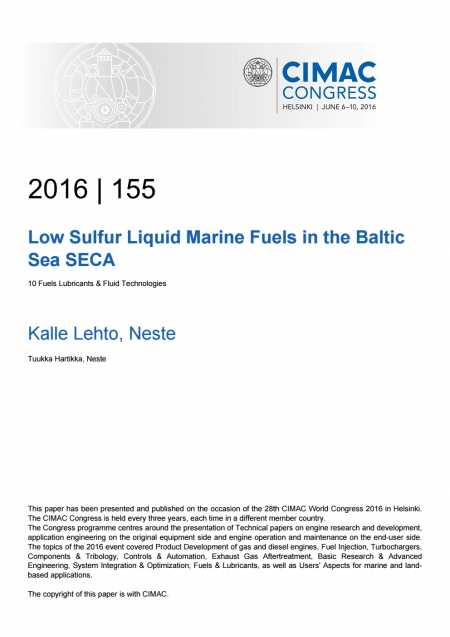 CIMAC CONGRESS
HELSINKI | JUNE 6–10, 2016

2016 | 155

Low Sulfur Liquid Marine Fuels in the Baltic Sea SECA

10 Fuels Lubricants & Fluid Technologies

Kalle Lehto, Neste

Tuukka Hartikka, Neste

This paper has been presented and published on the occasion of the 28th CIMAC World Congress 2016 in Helsinki. The CIMAC Congress is held every three years, each time in a different member country.
The Congress programme centres around the presentation of Technical papers on engine research and development, application engineering on the original equipment side and engine operation and maintenance on the end-user side. The topics of the 2016 event covered Product Development of gas and diesel engines, Fuel Injection, Turbochargers, Components & Tribology, Controls & Automation, Exhaust Gas Aftertreatment, Basic Research & Advanced Engineering, System Integration & Optimization, Fuels & Lubricants, as well as Users' Aspects for marine and land-based applications.

The copyright of this paper is with CIMAC.